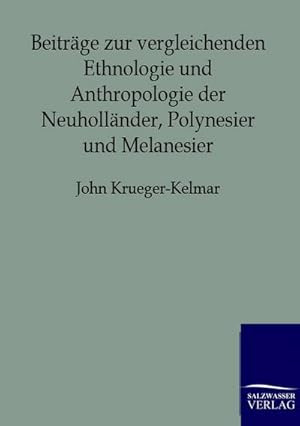 Beiträge zur vergleichenden Ethnologie und Anthropologie der Neuholländer, Polynesier und Melanesier

John Krueger-Kelmar

SALZWASSER
VERLAG